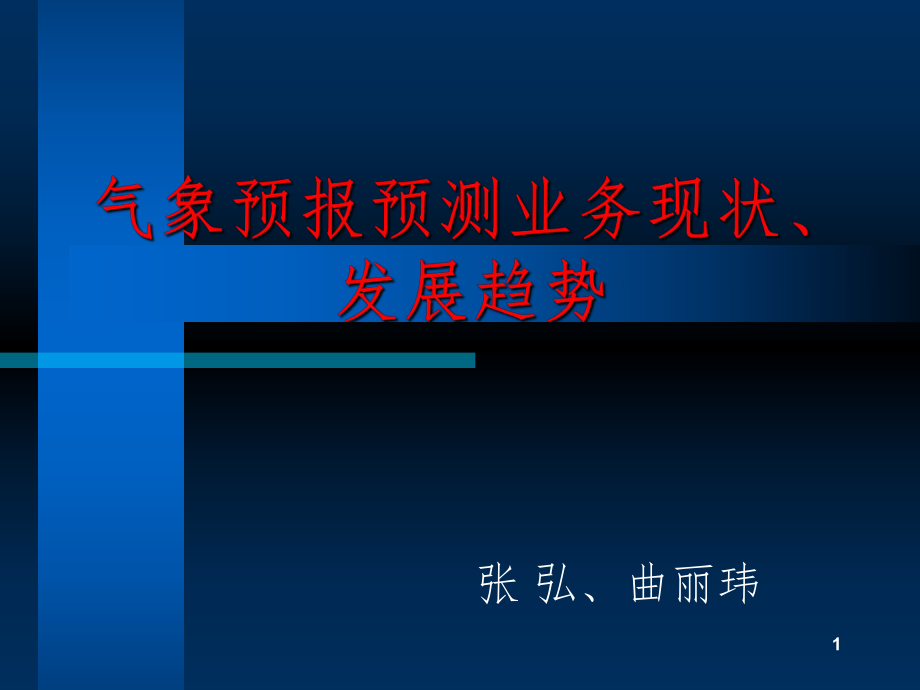 气象预报预测业务现状、发展趋势

张 弘、曲丽玮

1